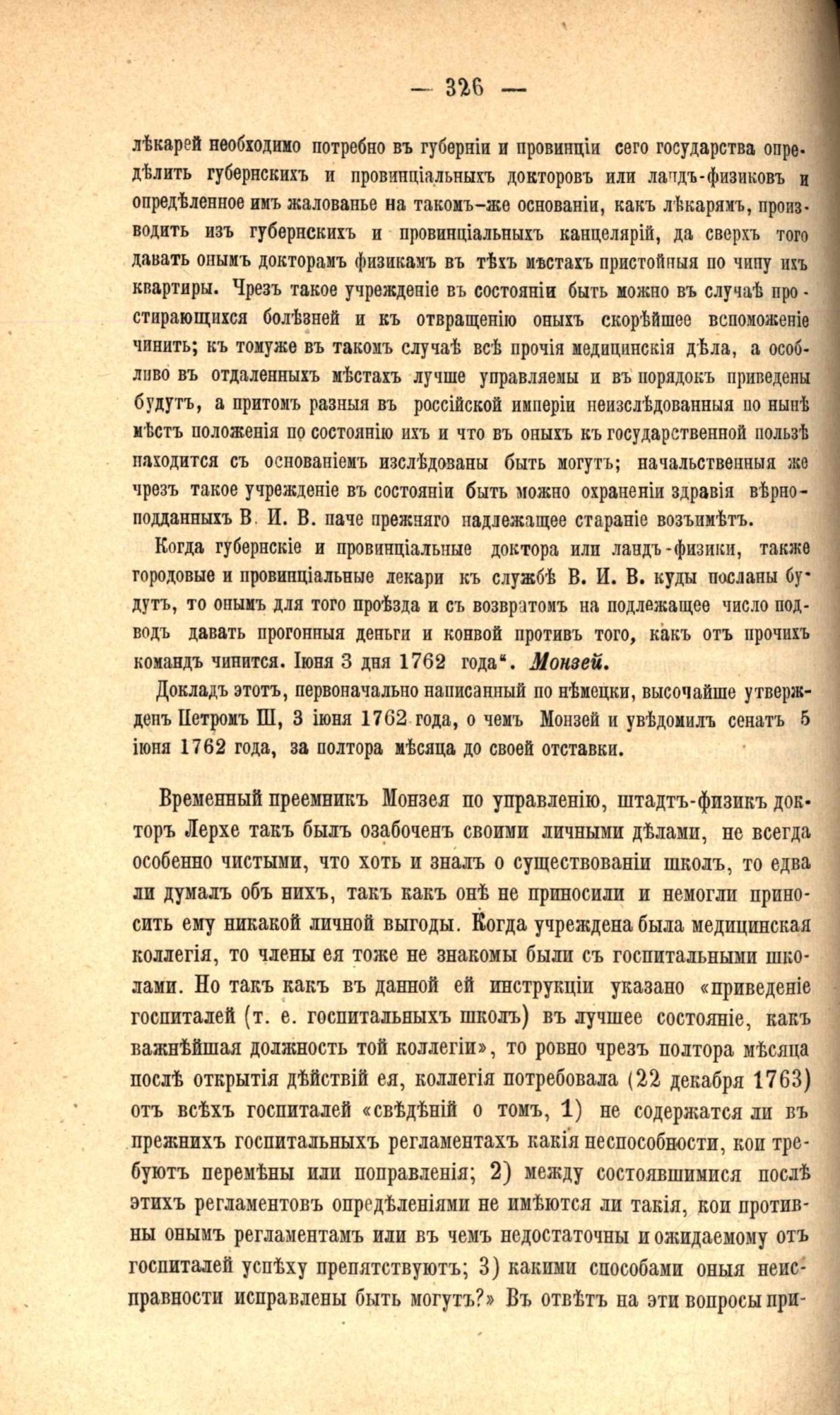 — 326 —

лѣкарей необходимо потребно въ губерніи и провинціи сего государства опредѣлить губернскихъ и провинціальныхъ докторовъ или ландъ-физиковъ и опредѣленное имъ жалованье на такомъ-же основаніи, какъ лѣкарямъ, производить изъ губернскихъ и провинціальныхъ канцелярій, да сверхъ того давать онымъ докторамъ физикамъ въ тѣхъ мѣстахъ пристойныя по чину ихъ квартиры. Чрезъ такое учрежденіе въ состояніи быть можно въ случаѣ простирающихся болѣзней и къ отвращенію оныхъ скорѣйшее вспоможеніе чинить; къ томуже въ такомъ случаѣ всѣ прочія медицинскія дѣла, а особливо въ отдаленныхъ мѣстахъ лучше управляемы и въ порядокъ приведены будутъ, а притомъ разныя въ россійской имперіи неизслѣдованныя по нынѣ мѣстъ положенія по состоянію ихъ и что въ оныхъ къ государственной пользѣ находится съ основаніемъ изслѣдованы быть могутъ; начальственныя же чрезъ такое учрежденіе въ состояніи быть можно охраненіи здравія вѣрноподданныхъ В. И. В. паче прежняго надлежащее стараніе возъимѣтъ.

Когда губернскіе и провинціальные доктора или ландъ-физики, также городовые и провинціальные лекари къ службѣ В. И. В. куды посланы будутъ, то онымъ для того проѣзда и съ возвратомъ на подлежащее число подводъ давать прогонныя деньги и конвой противъ того, какъ отъ прочихъ командъ чинится. Іюня 3 дня 1762 года". Монзей.

Докладъ этотъ, первоначально написанный по нѣмецки, высочайше утвержденъ Петромъ III, 3 іюня 1762 года, о чемъ Монзей и увѣдомилъ сенатъ 5 іюня 1762 года, за полтора мѣсяца до своей отставки.

Временный преемникъ Монзея по управленію, штадтъ-физикъ докторъ Лерхе такъ былъ озабоченъ своими личными дѣлами, не всегда особенно чистыми, что хоть и зналъ о существованіи школъ, то едва ли думалъ объ нихъ, такъ какъ онѣ не приносили и немогли приносить ему никакой личной выгоды. Когда учреждена была медицинская коллегія, то члены ея тоже не знакомы были съ госпитальными школами. Но такъ какъ въ данной ей инструкціи указано «приведеніе госпиталей (т. е. госпитальныхъ школъ) въ лучшее состояніе, какъ важнѣйшая должность той коллегіи», то ровно чрезъ полтора мѣсяца послѣ открытія дѣйствій ея, коллегія потребовала (22 декабря 1763) отъ всѣхъ госпиталей «свѣдѣній о томъ, 1) не содержатся ли въ прежнихъ госпитальныхъ регламентахъ какія неспособности, кои требуютъ перемѣны или поправленія; 2) между состоявшимися послѣ этихъ регламентовъ опредѣленіями не имѣются ли такія, кои противны онымъ регламентамъ или въ чемъ недостаточны и ожидаемому отъ госпиталей успѣху препятствуютъ; 3) какими способами оныя неисправности исправлены быть могутъ?» Въ отвѣтъ на эти вопросы при-